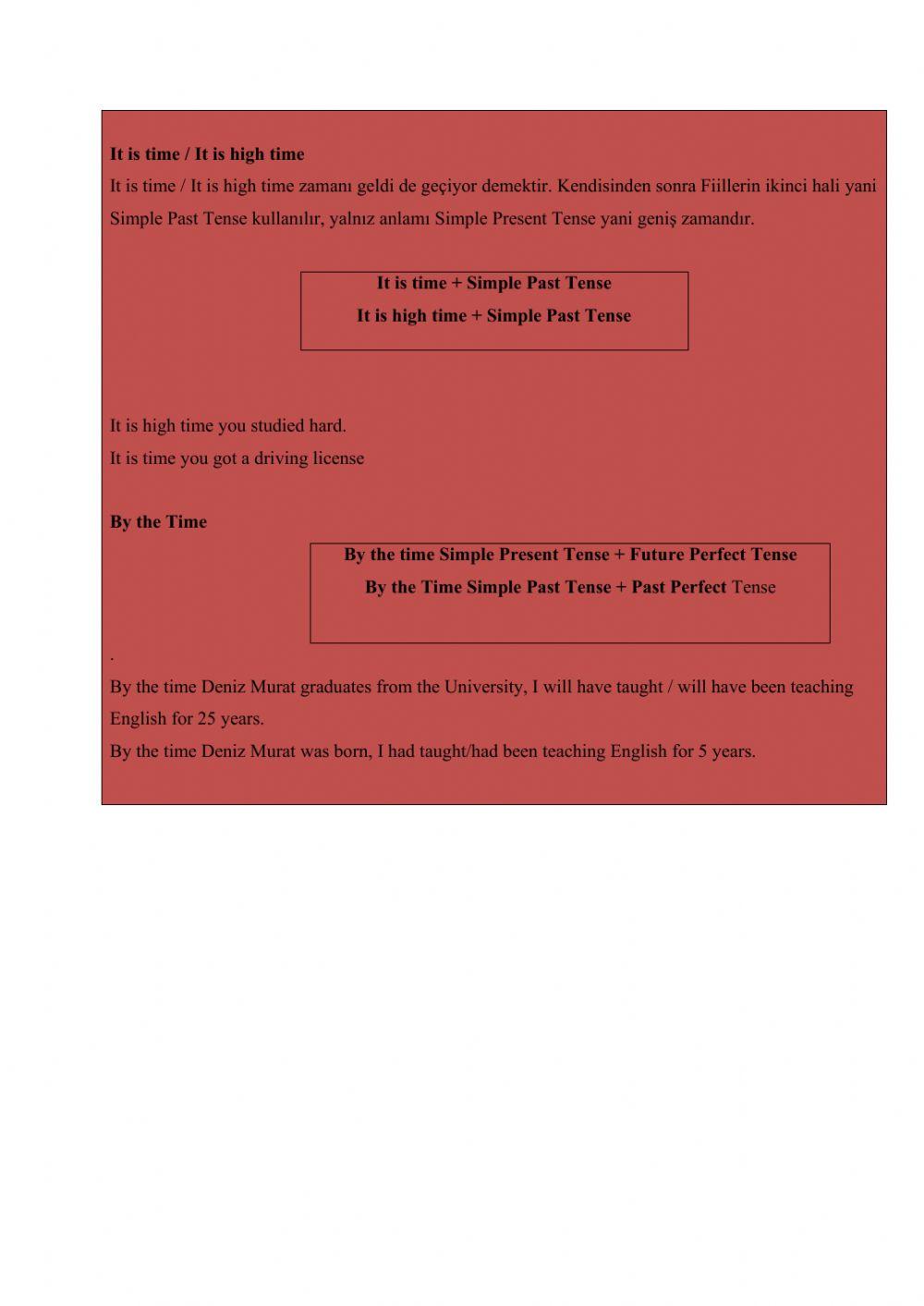 It is time / It is high time

It is time / It is high time zamanı geldi de geçiyor demektir. Kendisinden sonra Fiillerin ikinci hali yani Simple Past Tense kullanılır, yalnız anlamı Simple Present Tense yani geniş zamandır.

It is time + Simple Past Tense
It is high time + Simple Past Tense

It is high time you studied hard.
It is time you got a driving license

By the Time

By the time Simple Present Tense + Future Perfect Tense
By the Time Simple Past Tense + Past Perfect Tense

.
By the time Deniz Murat graduates from the University, I will have taught / will have been teaching English for 25 years.
By the time Deniz Murat was born, I had taught/had been teaching English for 5 years.